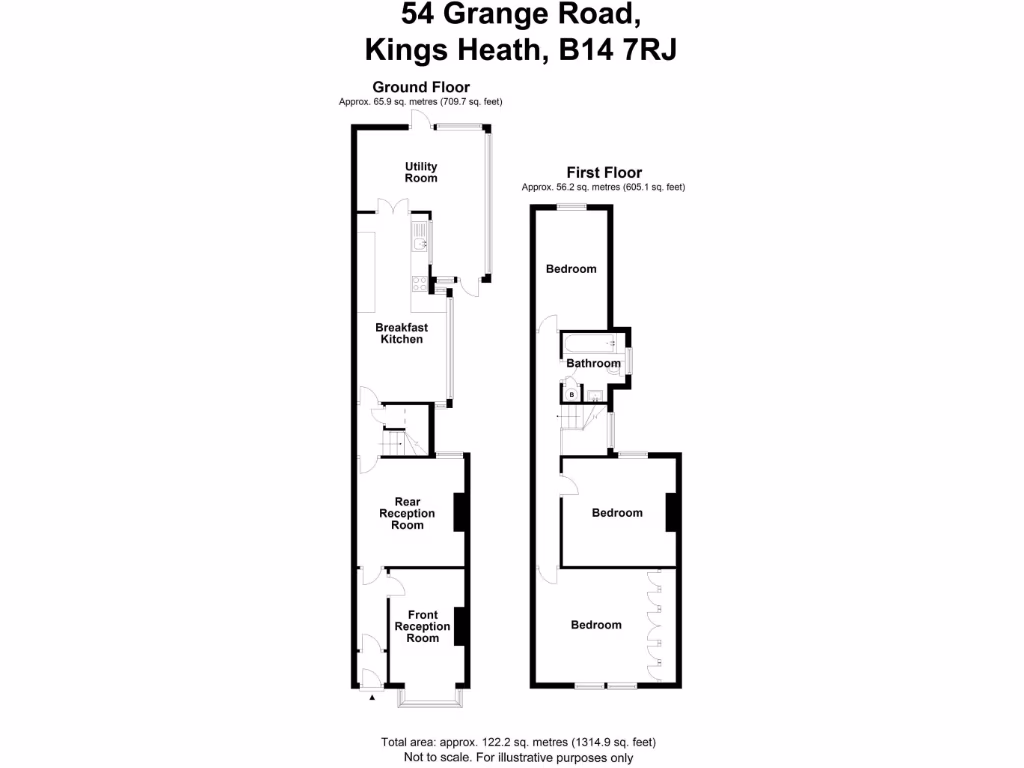 54 Grange Road,
Kings Heath, B14 7RJ

Ground Floor
Approx. 65.9 sq. metres (709.7 sq. feet)

Utility Room

Breakfast Kitchen

Rear Reception Room

Front Reception Room

First Floor
Approx. 56.2 sq. metres (605.1 sq. feet)

Bedroom

Bathroom

B

Bedroom

Bedroom

Total area: approx. 122.2 sq. metres (1314.9 sq. feet)
Not to scale. For illustrative purposes only